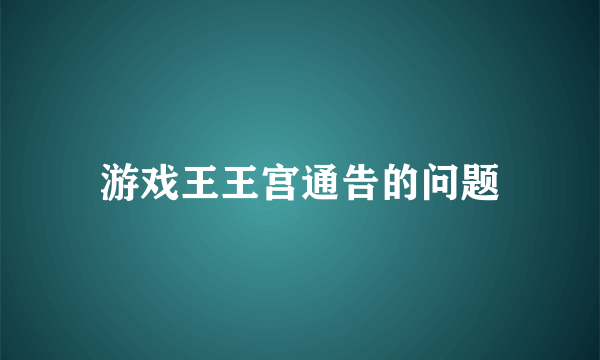 游戏王王宫通告的问题